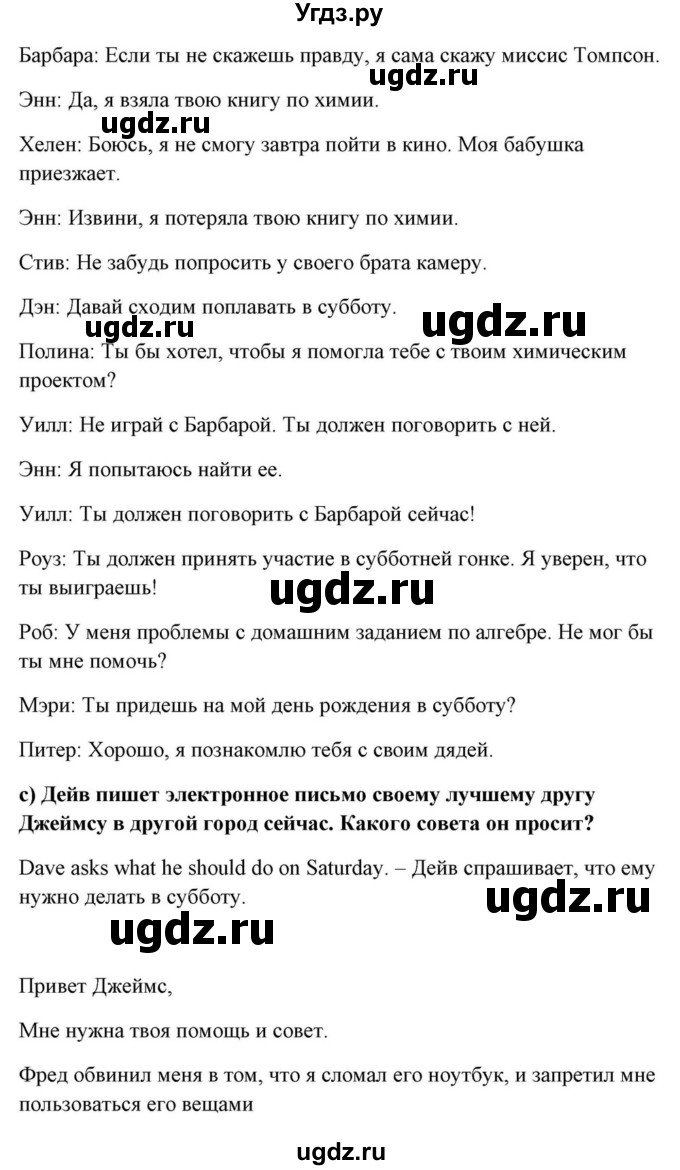 Угдз.ру

Барбара: Если ты не скажешь правду, я сама скажу миссис Томпсон.

ugdz.ru

Энн: Да, я взяла твою книгу по химии.

ugdz.ru

Хелен: Боюсь, я не смогу завтра пойти в кино. Моя бабушка приезжает.

Энн: Извини, я потеряла твою книгу по химии.

Стив: Не забудь попросить у своего брата камеру.

Дэн: Давай сходим поплавать в субботу.

ugdz.ru ugdz.ru

Полина: Ты бы хотел, чтобы я помогла тебе с твоим химическим проектом?

Уилл: Не играй с Барбарой. Ты должен поговорить с ней.

Энн: Я попытаюсь найти ее.

Уилл: Ты должен поговорить с Барбарой сейчас!

Роуз: Ты должен принять участие в субботней гонке. Я уверен, что ты выиграешь!

ugdz.ru

Роб: У меня проблемы с домашним заданием по алгебре. Не мог бы ты мне помочь?

Мэри: Ты придешь на мой день рождения в субботу?

Питер: Хорошо, я познакомлю тебя с своим дядей.

с) Дейв пишет электронное письмо своему лучшему другу Джеймсу в другой город сейчас. Какого совета он просит?

Dave asks what he should do on Saturday. – Дейв спрашивает, что ему нужно делать в субботу.

ugdz.ru

ugdz.ru

Привет Джеймс,

Мне нужна твоя помощь и совет.

Фред обвинил меня в том, что я сломал его ноутбук, и запретил мне пользоваться его вещами

ugdz.ru